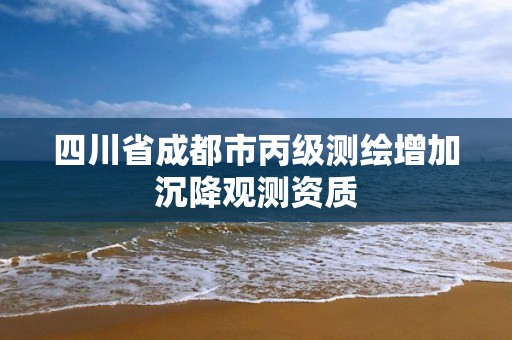 四川省成都市丙级测绘增加沉降观测资质